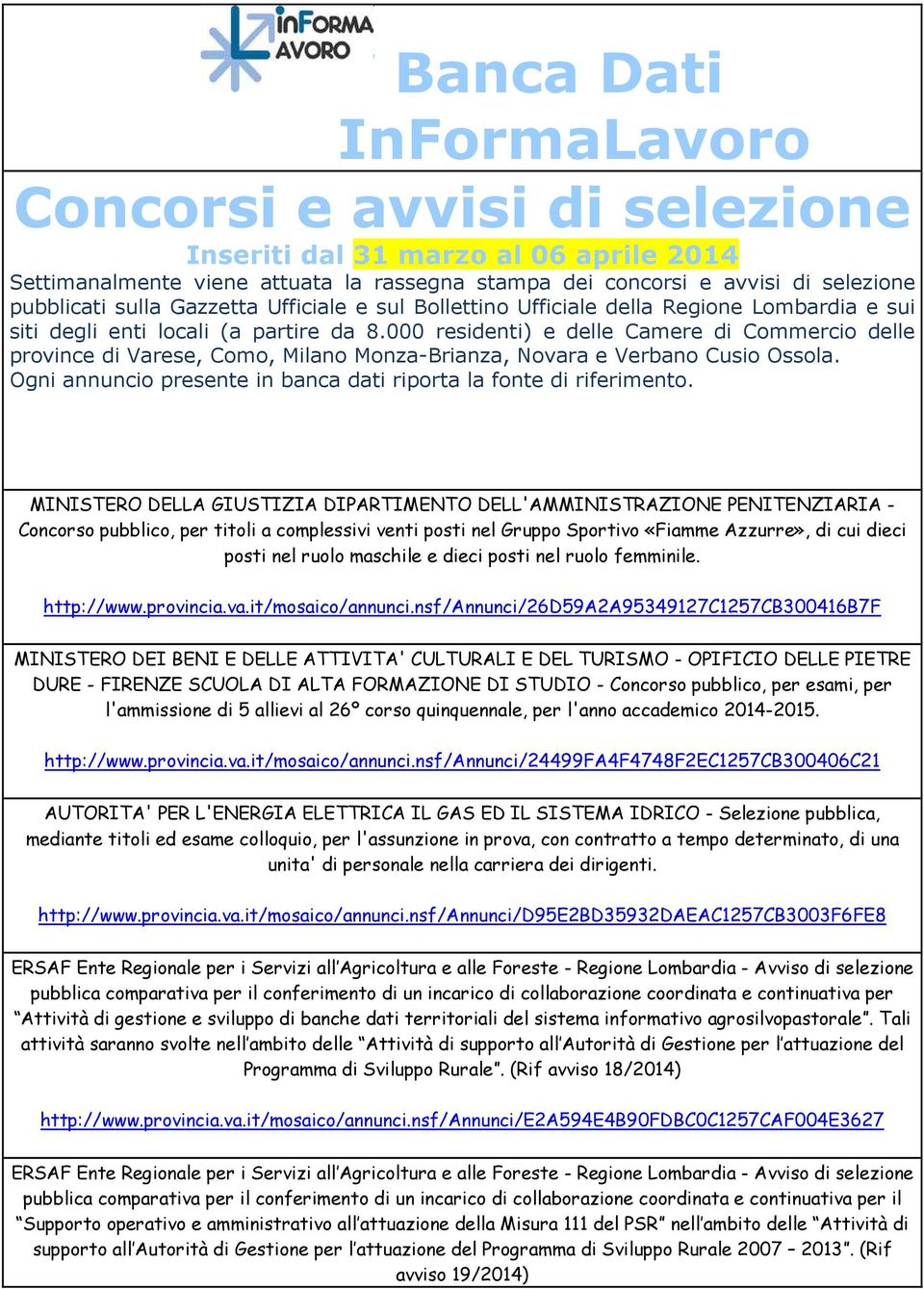 inFORMA LAVORO

Banca Dati InFormaLavoro

Concorsi e avvisi di selezione

Inseriti dal 31 marzo al 06 aprile 2014

Settimanalmente viene attuata la rassegna stampa dei concorsi e avvisi di selezione pubblicati sulla Gazzetta Ufficiale e sul Bollettino Ufficiale della Regione Lombardia e sui siti degli enti locali (a partire da 8.000 residenti) e delle Camere di Commercio delle province di Varese, Como, Milano Monza-Brianza, Novara e Verbano Cusio Ossola. Ogni annuncio presente in banca dati riporta la fonte di riferimento.

MINISTERO DELLA GIUSTIZIA DIPARTIMENTO DELL'AMMINISTRAZIONE PENITENZIARIA - Concorso pubblico, per titoli a complessivi venti posti nel Gruppo Sportivo «Fiamme Azzurre», di cui dieci posti nel ruolo maschile e dieci posti nel ruolo femminile.

http://www.provincia.va.it/mosaico/annunci.nsf/Annunci/26D59A2A95349127C1257CB300416B7F

MINISTERO DEI BENI E DELLE ATTIVITA' CULTURALI E DEL TURISMO - OPIFICIO DELLE PIETRE DURE - FIRENZE SCUOLA DI ALTA FORMAZIONE DI STUDIO - Concorso pubblico, per esami, per l'ammissione di 5 allievi al 26° corso quinquennale, per l'anno accademico 2014-2015.

http://www.provincia.va.it/mosaico/annunci.nsf/Annunci/24499FA4F4748F2EC1257CB300406C21

AUTORITA' PER L'ENERGIA ELETTRICA IL GAS ED IL SISTEMA IDRICO - Selezione pubblica, mediante titoli ed esame colloquio, per l'assunzione in prova, con contratto a tempo determinato, di una unita' di personale nella carriera dei dirigenti.

http://www.provincia.va.it/mosaico/annunci.nsf/Annunci/D95E2BD35932DAEAC1257CB3003F6FE8

ERSAF Ente Regionale per i Servizi all'Agricoltura e alle Foreste - Regione Lombardia - Avviso di selezione pubblica comparativa per il conferimento di un incarico di collaborazione coordinata e continuativa per "Attività di gestione e sviluppo di banche dati territoriali del sistema informativo agrosilvopastorale". Tali attività saranno svolte nell'ambito delle "Attività di supporto all'Autorità di Gestione per l'attuazione del Programma di Sviluppo Rurale". (Rif avviso 18/2014)

http://www.provincia.va.it/mosaico/annunci.nsf/Annunci/E2A594E4B90FDBC0C1257CAF004E3627

ERSAF Ente Regionale per i Servizi all'Agricoltura e alle Foreste - Regione Lombardia - Avviso di selezione pubblica comparativa per il conferimento di un incarico di collaborazione coordinata e continuativa per il "Supporto operativo e amministrativo all'attuazione della Misura 111 del PSR" nell'ambito delle "Attività di supporto all'Autorità di Gestione per l'attuazione del Programma di Sviluppo Rurale 2007 – 2013". (Rif avviso 19/2014)